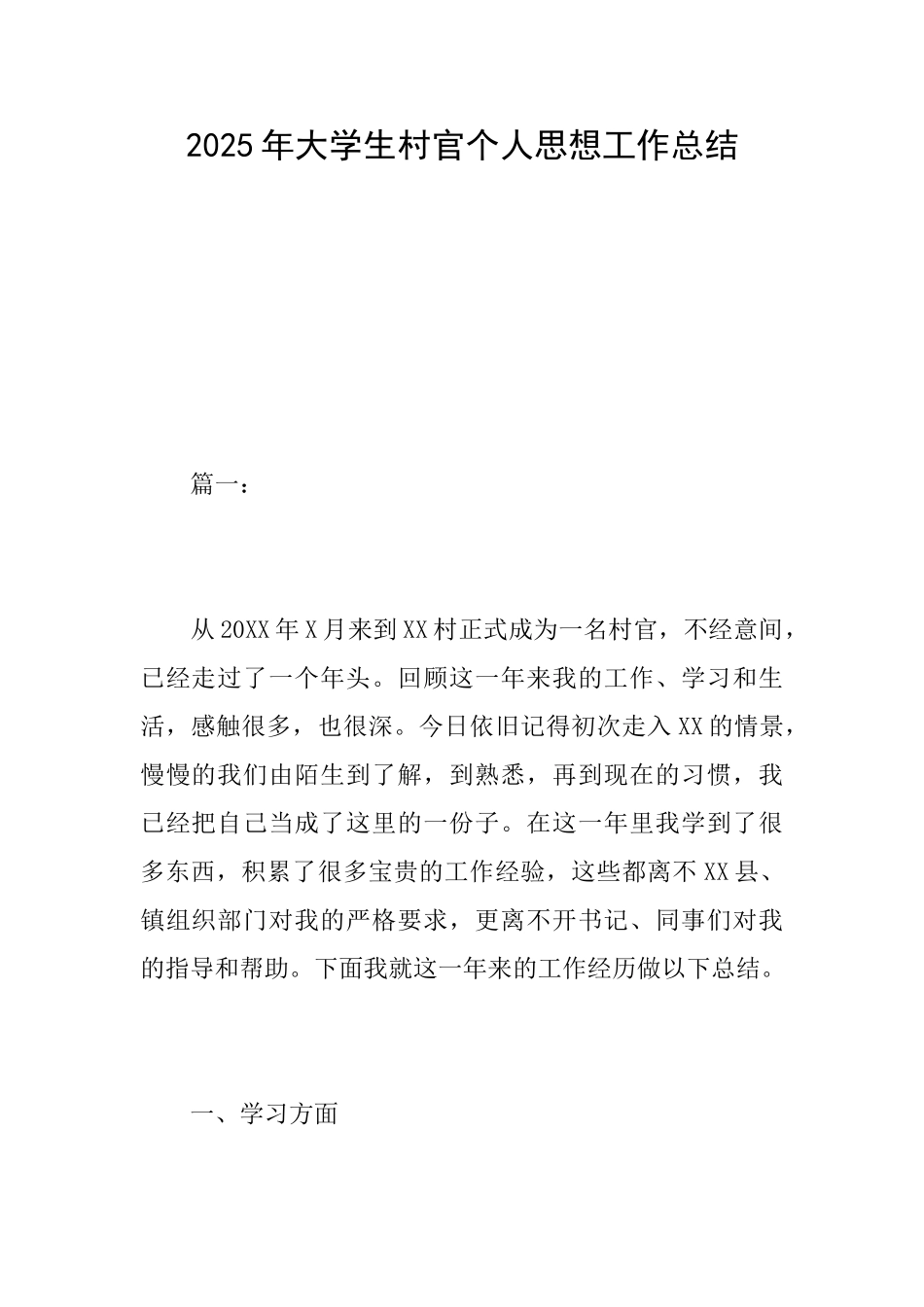 2025年大学生村官个人思想工作总结

篇一：

从20XX年X月来到XX村正式成为一名村官，不经意间，已经走过了一个年头。回顾这一年来我的工作、学习和生活，感触很多，也很深。今日依旧记得初次走入XX的情景，慢慢的我们由陌生到了解，到熟悉，再到现在的习惯，我已经把自己当成了这里的一份子。在这一年里我学到了很多东西，积累了很多宝贵的工作经验，这些都离不XX县、镇组织部门对我的严格要求，更离不开书记、同事们对我的指导和帮助。下面我就这一年来的工作经历做以下总结。

一、学习方面